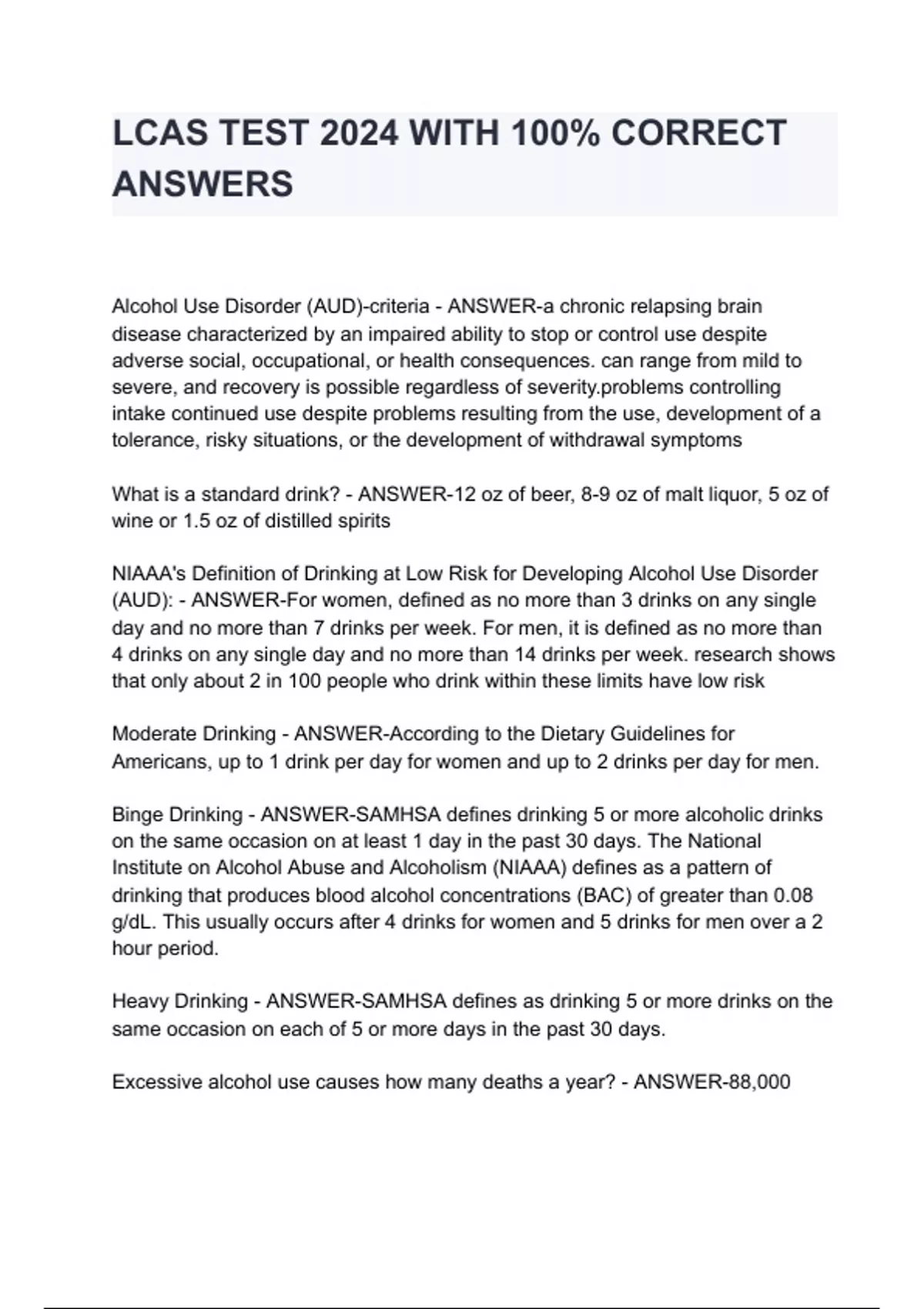 LCAS TEST 2024 WITH 100% CORRECT ANSWERS

Alcohol Use Disorder (AUD)-criteria - ANSWER-a chronic relapsing brain disease characterized by an impaired ability to stop or control use despite adverse social, occupational, or health consequences. can range from mild to severe, and recovery is possible regardless of severity.problems controlling intake continued use despite problems resulting from the use, development of a tolerance, risky situations, or the development of withdrawal symptoms

What is a standard drink? - ANSWER-12 oz of beer, 8-9 oz of malt liquor, 5 oz of wine or 1.5 oz of distilled spirits

NIAAA's Definition of Drinking at Low Risk for Developing Alcohol Use Disorder (AUD): - ANSWER-For women, defined as no more than 3 drinks on any single day and no more than 7 drinks per week. For men, it is defined as no more than 4 drinks on any single day and no more than 14 drinks per week. research shows that only about 2 in 100 people who drink within these limits have low risk

Moderate Drinking - ANSWER-According to the Dietary Guidelines for Americans, up to 1 drink per day for women and up to 2 drinks per day for men.

Binge Drinking - ANSWER-SAMHSA defines drinking 5 or more alcoholic drinks on the same occasion on at least 1 day in the past 30 days. The National Institute on Alcohol Abuse and Alcoholism (NIAAA) defines as a pattern of drinking that produces blood alcohol concentrations (BAC) of greater than 0.08 g/dL. This usually occurs after 4 drinks for women and 5 drinks for men over a 2 hour period.

Heavy Drinking - ANSWER-SAMHSA defines as drinking 5 or more drinks on the same occasion on each of 5 or more days in the past 30 days.

Excessive alcohol use causes how many deaths a year? - ANSWER-88,000